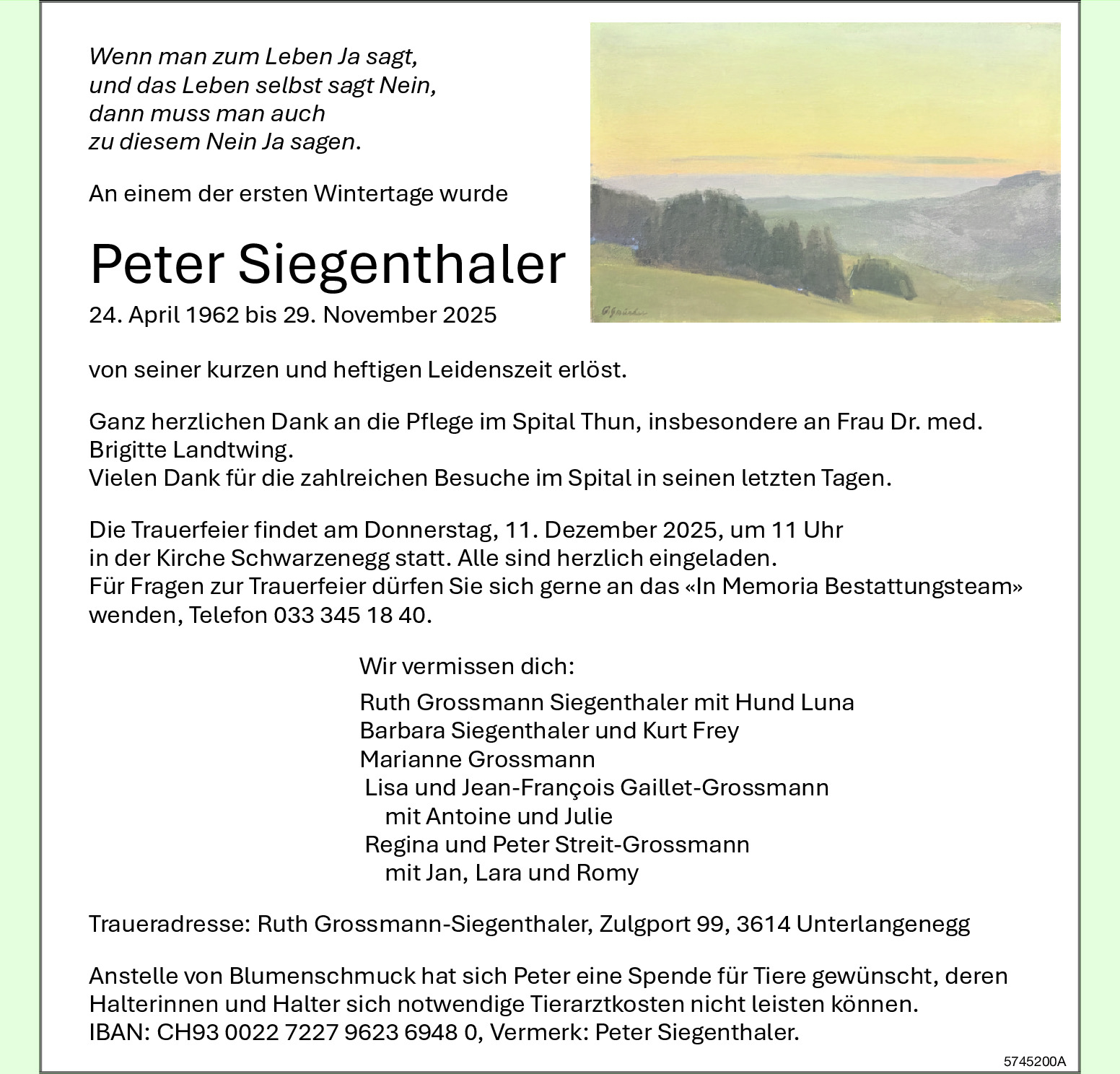 Wenn man zum Leben Ja sagt,
und das Leben selbst sagt Nein,
dann muss man auch
zu diesem Nein Ja sagen.

An einem der ersten Wintertage wurde

Peter Siegenthaler

24. April 1962 bis 29. November 2025

von seiner kurzen und heftigen Leidenszeit erlöst.

Ganz herzlichen Dank an die Pflege im Spital Thun, insbesondere an Frau Dr. med. Brigitte Landtwing.
Vielen Dank für die zahlreichen Besuche im Spital in seinen letzten Tagen.

Die Trauerfeier findet am Donnerstag, 11. Dezember 2025, um 11 Uhr in der Kirche Schwarzenegg statt. Alle sind herzlich eingeladen.
Für Fragen zur Trauerfeier dürfen Sie sich gerne an das «In Memoria Bestattungsteam» wenden, Telefon 033 345 18 40.

Wir vermissen dich:

Ruth Grossmann Siegenthaler mit Hund Luna
Barbara Siegenthaler und Kurt Frey
Marianne Grossmann
Lisa und Jean-François Gaillet-Grossmann
mit Antoine und Julie
Regina und Peter Streit-Grossmann
mit Jan, Lara und Romy

Traueradresse: Ruth Grossmann-Siegenthaler, Zulgport 99, 3614 Unterlangenegg

Anstelle von Blumenschmuck hat sich Peter eine Spende für Tiere gewünscht, deren Halterinnen und Halter sich notwendige Tierarztkosten nicht leisten können.
IBAN: CH93 0022 7227 9623 6948 0, Vermerk: Peter Siegenthaler.

5745200A